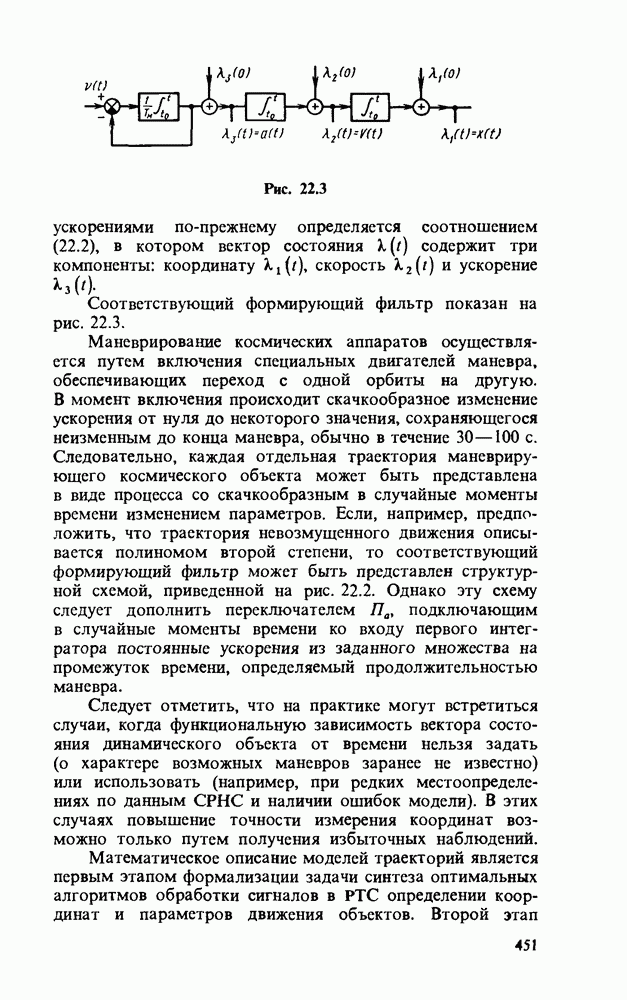 $v(t)$ $\frac{1}{T_м}\int_{t_0}^{t}$ $\lambda_3(0)$ $\int_{t_0}^{t}$ $\lambda_2(0)$ $\int_{t_0}^{t}$ $\lambda_1(0)$

$\lambda_3(t)=a(t)$ $\lambda_2(t)=V(t)$ $\lambda_1(t)=x(t)$

Рис. 22.3

ускорениями по-прежнему определяется соотношением (22.2), в котором вектор состояния $\lambda(t)$ содержит три компоненты: координату $\lambda_1(t)$, скорость $\lambda_2(t)$ и ускорение $\lambda_3(t)$.

Соответствующий формирующий фильтр показан на рис. 22.3.

Маневрирование космических аппаратов осуществляется путем включения специальных двигателей маневра, обеспечивающих переход с одной орбиты на другую. В момент включения происходит скачкообразное изменение ускорения от нуля до некоторого значения, сохраняющегося неизменным до конца маневра, обычно в течение 30—100 с. Следовательно, каждая отдельная траектория маневрирующего космического объекта может быть представлена в виде процесса со скачкообразным в случайные моменты времени изменением параметров. Если, например, предположить, что траектория невозмущенного движения описывается полиномом второй степени, то соответствующий формирующий фильтр может быть представлен структурной схемой, приведенной на рис. 22.2. Однако эту схему следует дополнить переключателем $П_a$, подключающим в случайные моменты времени ко входу первого интегратора постоянные ускорения из заданного множества на промежуток времени, определяемый продолжительностью маневра.

Следует отметить, что на практике могут встретиться случаи, когда функциональную зависимость вектора состояния динамического объекта от времени нельзя задать (о характере возможных маневров заранее не известно) или использовать (например, при редких местоопределениях по данным СРНС и наличии ошибок модели). В этих случаях повышение точности измерения координат возможно только путем получения избыточных наблюдений.

Математическое описание моделей траекторий является первым этапом формализации задачи синтеза оптимальных алгоритмов обработки сигналов в РТС определении координат и параметров движения объектов. Второй этап

451